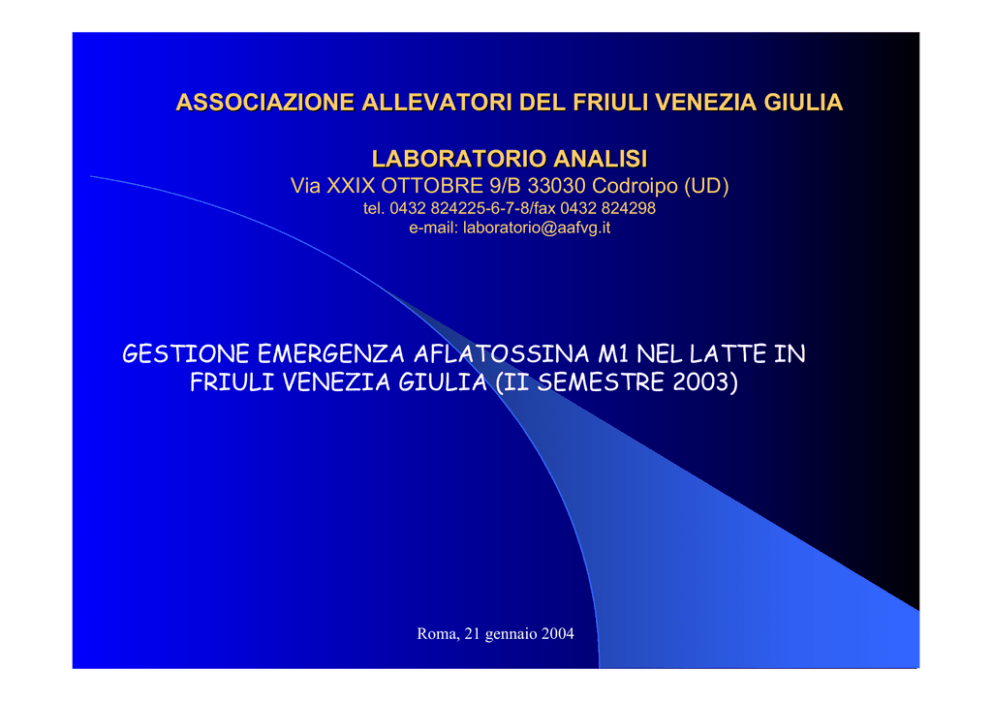 ASSOCIAZIONE ALLEVATORI DEL FRIULI VENEZIA GIULIA

LABORATORIO ANALISI
Via XXIX OTTOBRE 9/B 33030 Codroipo (UD)
tel. 0432 824225-6-7-8/fax 0432 824298
e-mail: laboratorio@aafvg.it

GESTIONE EMERGENZA AFLATOSSINA M1 NEL LATTE IN FRIULI VENEZIA GIULIA (II SEMESTRE 2003)

Roma, 21 gennaio 2004